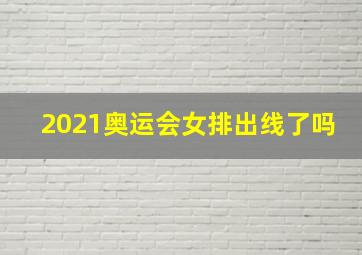 2021奥运会女排出线了吗